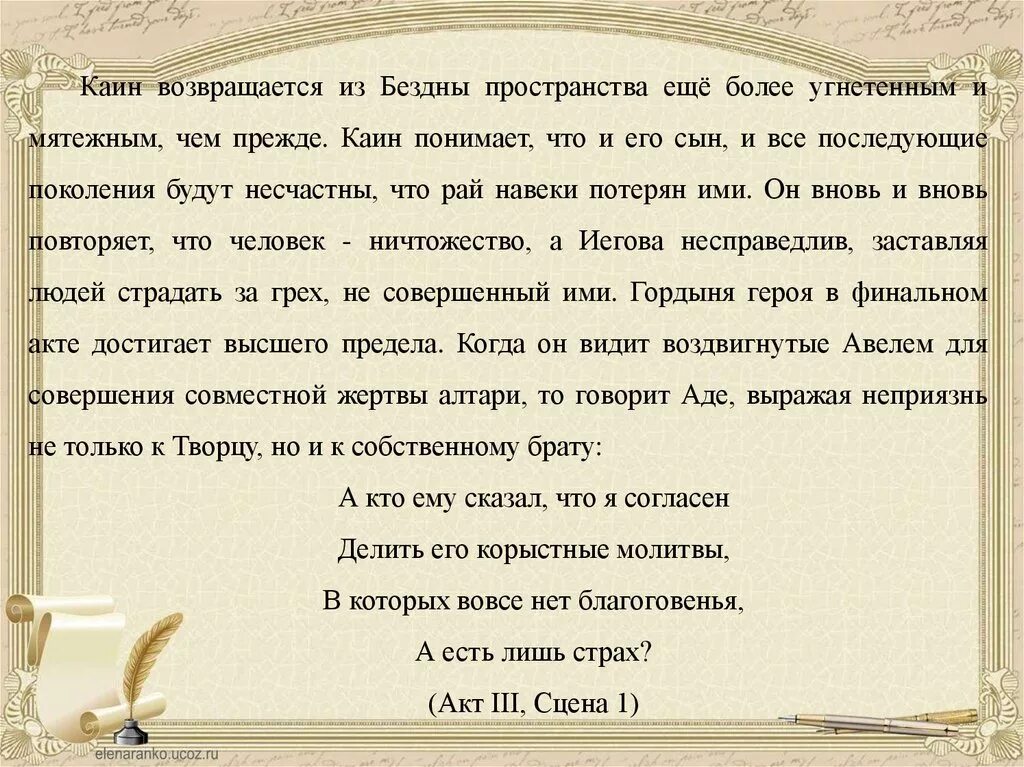 Каин возвращается из Бездны пространства ещё более угнетенным и мятежным, чем прежде. Каин понимает, что и его сын, и все последующие поколения будут несчастны, что рай навеки потерян ими. Он вновь и вновь повторяет, что человек - ничтожество, а Иегова несправедлив, заставляя людей страдать за грех, не совершенный ими. Гордыня героя в финальном акте достигает высшего предела. Когда он видит воздвигнутые Авелем для совершения совместной жертвы алтари, то говорит Аде, выражая неприязнь не только к Творцу, но и к собственному брату:

А кто ему сказал, что я согласен
Делить его корыстные молитвы,
В которых вовсе нет благоговенья,
А есть лишь страх?
(Акт III, Сцена 1)

elenaranko.ucoz.ru